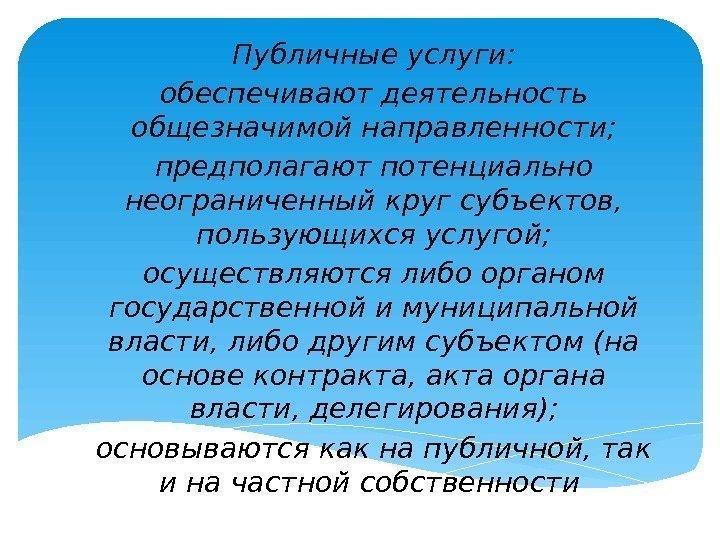 Публичные услуги:
обеспечивают деятельность общезначимой направленности;
предполагают потенциально неограниченный круг субъектов, пользующихся услугой;
осуществляются либо органом государственной и муниципальной власти, либо другим субъектом (на основе контракта, акта органа власти, делегирования);
основываются как на публичной, так и на частной собственности